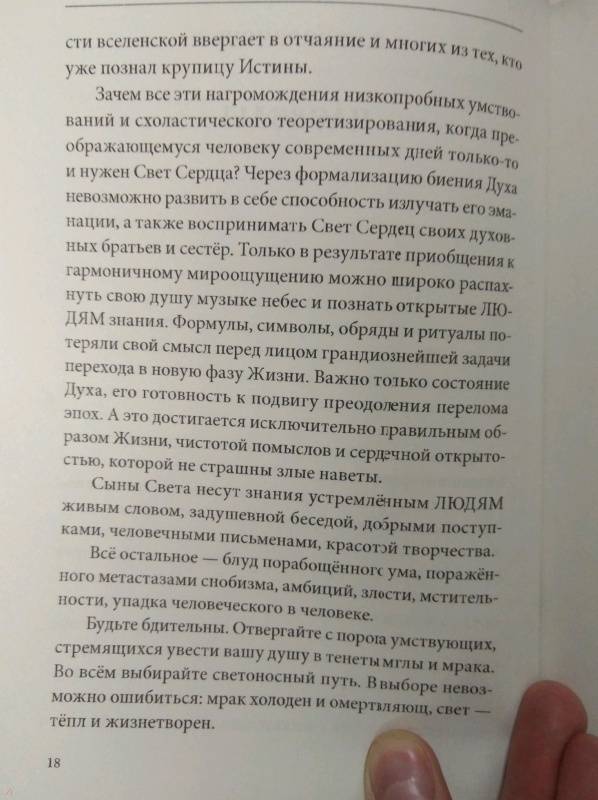 сти вселенской ввергает в отчаяние и многих из тех, кто уже познал крупицу Истины.

Зачем все эти нагромождения низкопробных умствований и схоластического теоретизирования, когда преображающемуся человеку современных дней только-то и нужен Свет Сердца? Через формализацию биения Духа невозможно развить в себе способность излучать его эманации, а также воспринимать Свет Сердец своих духовных братьев и сестёр. Только в результате приобщения к гармоничному мироощущению можно широко распахнуть свою душу музыке небес и познать открытые ЛЮДЯМ знания. Формулы, символы, обряды и ритуалы потеряли свой смысл перед лицом грандиознейшей задачи перехода в новую фазу Жизни. Важно только состояние Духа, его готовность к подвигу преодоления перелома эпох. А это достигается исключительно правильным образом Жизни, чистотой помыслов и сердечной открытостью, которой не страшны злые наветы.

Сыны Света несут знания устремлённым ЛЮДЯМ живым словом, задушевной беседой, добрыми поступками, человечными письменами, красотой творчества.

Всё остальное — блуд порабощённого ума, поражённого метастазами снобизма, амбиций, злости, мстительности, упадка человеческого в человеке.

Будьте бдительны. Отвергайте с порога умствующих, стремящихся увести вашу душу в тенеты мглы и мрака. Во всём выбирайте светоносный путь. В выборе невозможно ошибиться: мрак холоден и омертвляющ, свет — тёпл и жизнетворен.

18